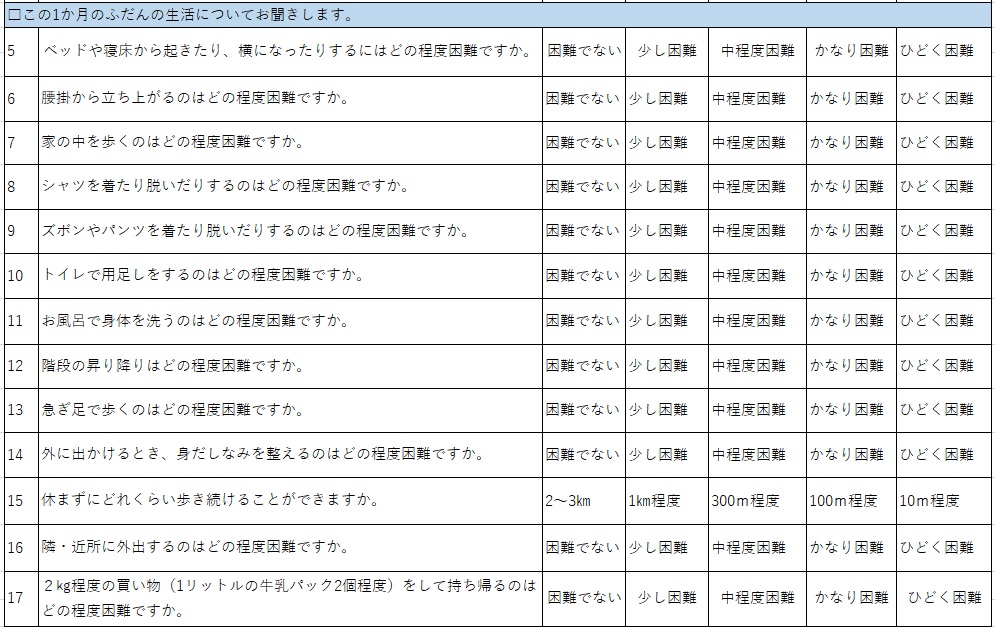 □この1か月のふだんの生活についてお聞きします。

| | | | | | | |
|---|---|---|---|---|---|---|
| 5 | ベッドや寝床から起きたり、横になったりするにはどの程度困難ですか。 | 困難でない | 少し困難 | 中程度困難 | かなり困難 | ひどく困難 |
| 6 | 腰掛から立ち上がるのはどの程度困難ですか。 | 困難でない | 少し困難 | 中程度困難 | かなり困難 | ひどく困難 |
| 7 | 家の中を歩くのはどの程度困難ですか。 | 困難でない | 少し困難 | 中程度困難 | かなり困難 | ひどく困難 |
| 8 | シャツを着たり脱いだりするのはどの程度困難ですか。 | 困難でない | 少し困難 | 中程度困難 | かなり困難 | ひどく困難 |
| 9 | ズボンやパンツを着たり脱いだりするのはどの程度困難ですか。 | 困難でない | 少し困難 | 中程度困難 | かなり困難 | ひどく困難 |
| 10 | トイレで用足しをするのはどの程度困難ですか。 | 困難でない | 少し困難 | 中程度困難 | かなり困難 | ひどく困難 |
| 11 | お風呂で身体を洗うのはどの程度困難ですか。 | 困難でない | 少し困難 | 中程度困難 | かなり困難 | ひどく困難 |
| 12 | 階段の昇り降りはどの程度困難ですか。 | 困難でない | 少し困難 | 中程度困難 | かなり困難 | ひどく困難 |
| 13 | 急ぎ足で歩くのはどの程度困難ですか。 | 困難でない | 少し困難 | 中程度困難 | かなり困難 | ひどく困難 |
| 14 | 外に出かけるとき、身だしなみを整えるのはどの程度困難ですか。 | 困難でない | 少し困難 | 中程度困難 | かなり困難 | ひどく困難 |
| 15 | 休まずにどれくらい歩き続けることができますか。 | 2～3km | 1km程度 | 300m程度 | 100m程度 | 10m程度 |
| 16 | 隣・近所に外出するのはどの程度困難ですか。 | 困難でない | 少し困難 | 中程度困難 | かなり困難 | ひどく困難 |
| 17 | ２kg程度の買い物（1リットルの牛乳パック2個程度）をして持ち帰るのはどの程度困難ですか。 | 困難でない | 少し困難 | 中程度困難 | かなり困難 | ひどく困難 |